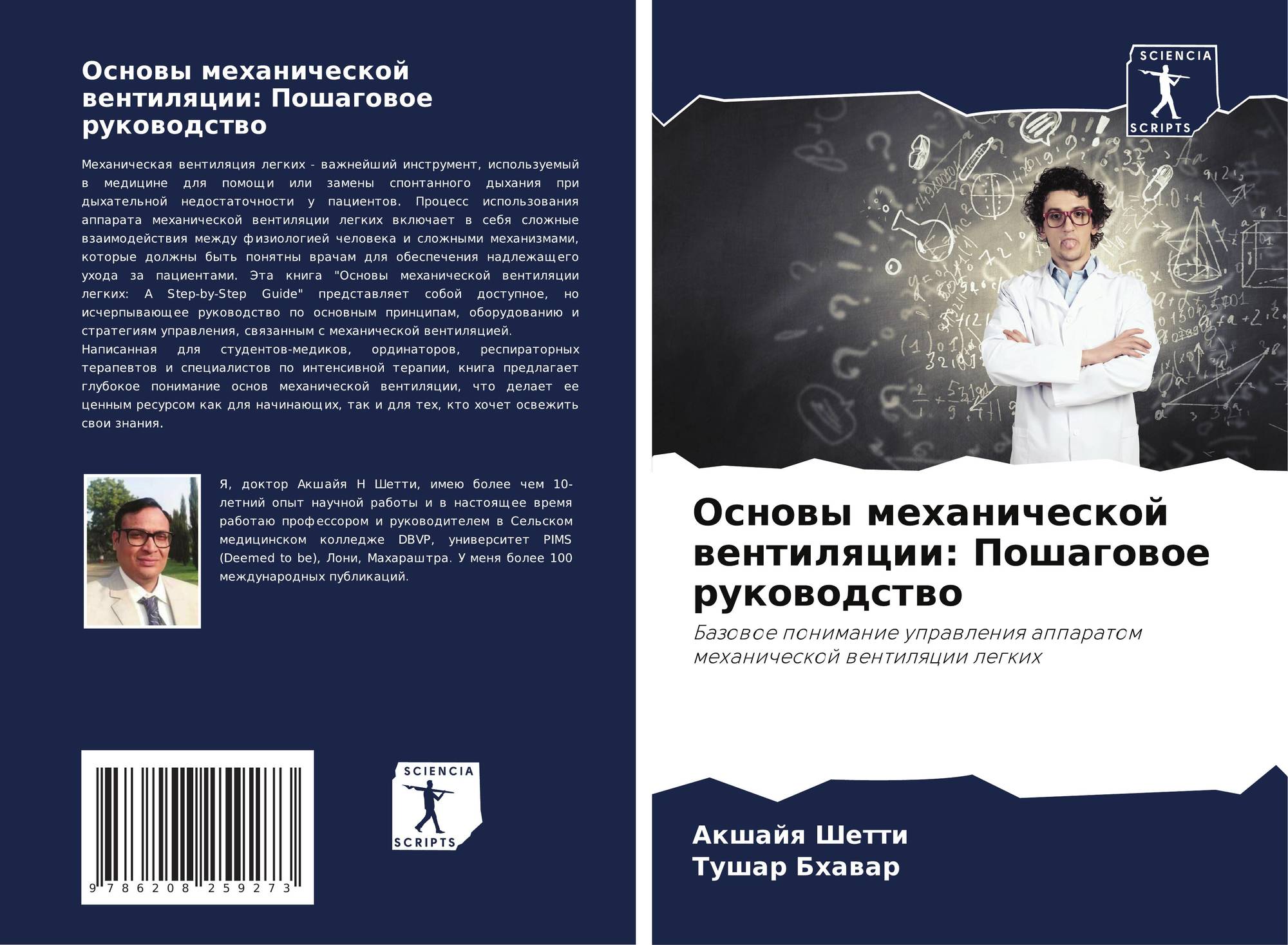 Основы механической вентиляции: Пошаговое руководство

Механическая вентиляция легких - важнейший инструмент, используемый в медицине для помощи или замены спонтанного дыхания при дыхательной недостаточности у пациентов. Процесс использования аппарата механической вентиляции легких включает в себя сложные взаимодействия между физиологией человека и сложными механизмами, которые должны быть понятны врачам для обеспечения надлежащего ухода за пациентами. Эта книга "Основы механической вентиляции легких: A Step-by-Step Guide" представляет собой доступное, но исчерпывающее руководство по основным принципам, оборудованию и стратегиям управления, связанным с механической вентиляцией.

Написанная для студентов-медиков, ординаторов, респираторных терапевтов и специалистов по интенсивной терапии, книга предлагает глубокое понимание основ механической вентиляции, что делает ее ценным ресурсом как для начинающих, так и для тех, кто хочет освежить свои знания.

Я, доктор Акшайя Н Шетти, имею более чем 10-летний опыт научной работы и в настоящее время работаю профессором и руководителем в Сельском медицинском колледже DBVP, университет PIMS (Deemed to be), Лони, Махараштра. У меня более 100 международных публикаций.

9 786208 259273

SCIENCIA SCRIPTS

SCIENCIA SCRIPTS

Основы механической вентиляции: Пошаговое руководство

Базовое понимание управления аппаратом механической вентиляции легких

Акшайя Шетти
Тушар Бхавар